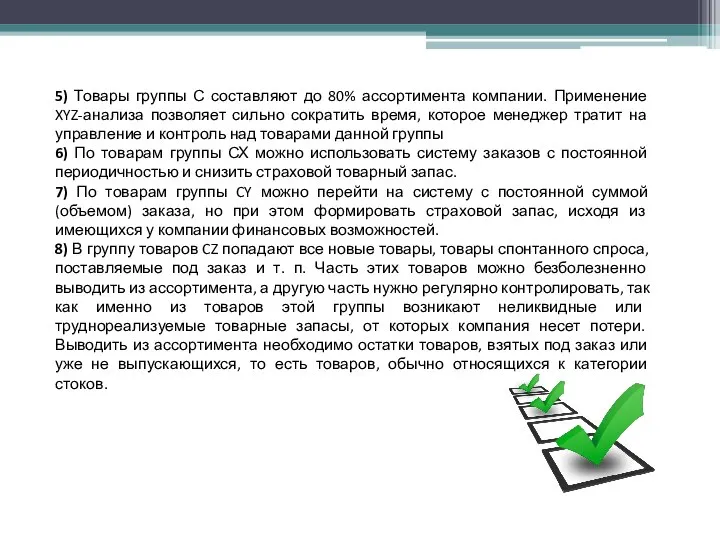 5) Товары группы С составляют до 80% ассортимента компании. Применение XYZ-анализа позволяет сильно сократить время, которое менеджер тратит на управление и контроль над товарами данной группы
6) По товарам группы СХ можно использовать систему заказов с постоянной периодичностью и снизить страховой товарный запас.
7) По товарам группы CY можно перейти на систему с постоянной суммой (объемом) заказа, но при этом формировать страховой запас, исходя из имеющихся у компании финансовых возможностей.
8) В группу товаров CZ попадают все новые товары, товары спонтанного спроса, поставляемые под заказ и т. п. Часть этих товаров можно безболезненно выводить из ассортимента, а другую часть нужно регулярно контролировать, так как именно из товаров этой группы возникают неликвидные или труднореализуемые товарные запасы, от которых компания несет потери. Выводить из ассортимента необходимо остатки товаров, взятых под заказ или уже не выпускающихся, то есть товаров, обычно относящихся к категории стоков.